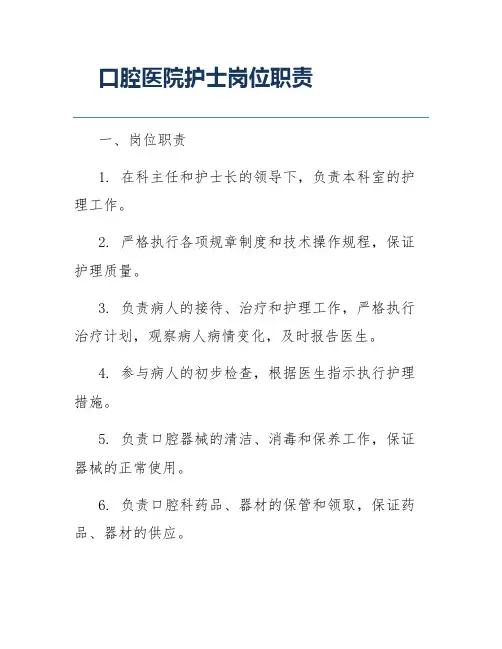 口腔医院护士岗位职责

一、岗位职责

1. 在科主任和护士长的领导下，负责本科室的护理工作。

2. 严格执行各项规章制度和技术操作规程，保证护理质量。

3. 负责病人的接待、治疗和护理工作，严格执行治疗计划，观察病人病情变化，及时报告医生。

4. 参与病人的初步检查，根据医生指示执行护理措施。

5. 负责口腔器械的清洁、消毒和保养工作，保证器械的正常使用。

6. 负责口腔科药品、器材的保管和领取，保证药品、器材的供应。